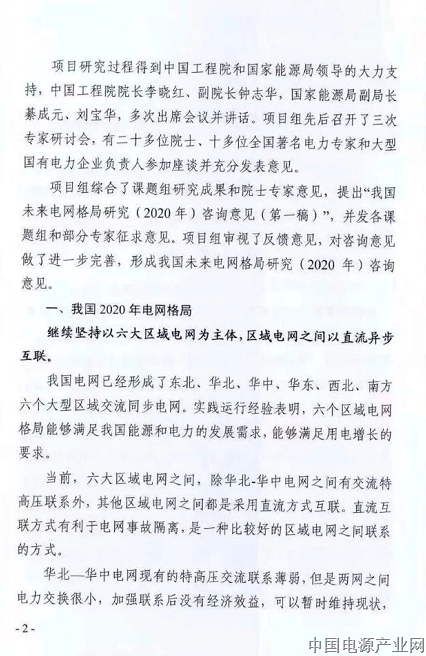 项目研究过程得到中国工程院和国家能源局领导的大力支持，中国工程院院长李晓红、副院长钟志华，国家能源局副局长綦成元、刘宝华，多次出席会议并讲话。项目组先后召开了三次专家研讨会，有二十多位院士、十多位全国著名电力专家和大型国有电力企业负责人参加座谈并充分发表意见。

项目组综合了课题组研究成果和院士专家意见，提出“我国未来电网格局研究（2020 年）咨询意见（第一稿）”，并发各课题组和部分专家征求意见。项目组审视了反馈意见，对咨询意见做了进一步完善，形成我国未来电网格局研究（2020 年）咨询意见。

一、我国 2020 年电网格局

继续坚持以六大区域电网为主体，区域电网之间以直流异步互联。

我国电网已经形成了东北、华北、华中、华东、西北、南方六个大型区域交流同步电网。实践运行经验表明，六个区域电网格局能够满足我国能源和电力的发展需求，能够满足用电增长的要求。

当前，六大区域电网之间，除华北-华中电网之间有交流特高压联系外，其他区域电网之间都是采用直流方式互联。直流互联方式有利于电网事故隔离，是一种比较好的区域电网之间联系的方式。

华北—华中电网现有的特高压交流联系薄弱，但是两网之间电力交换很小，加强联系后没有经济效益，可以暂时维持现状，

- 2 -

中国电源产业网